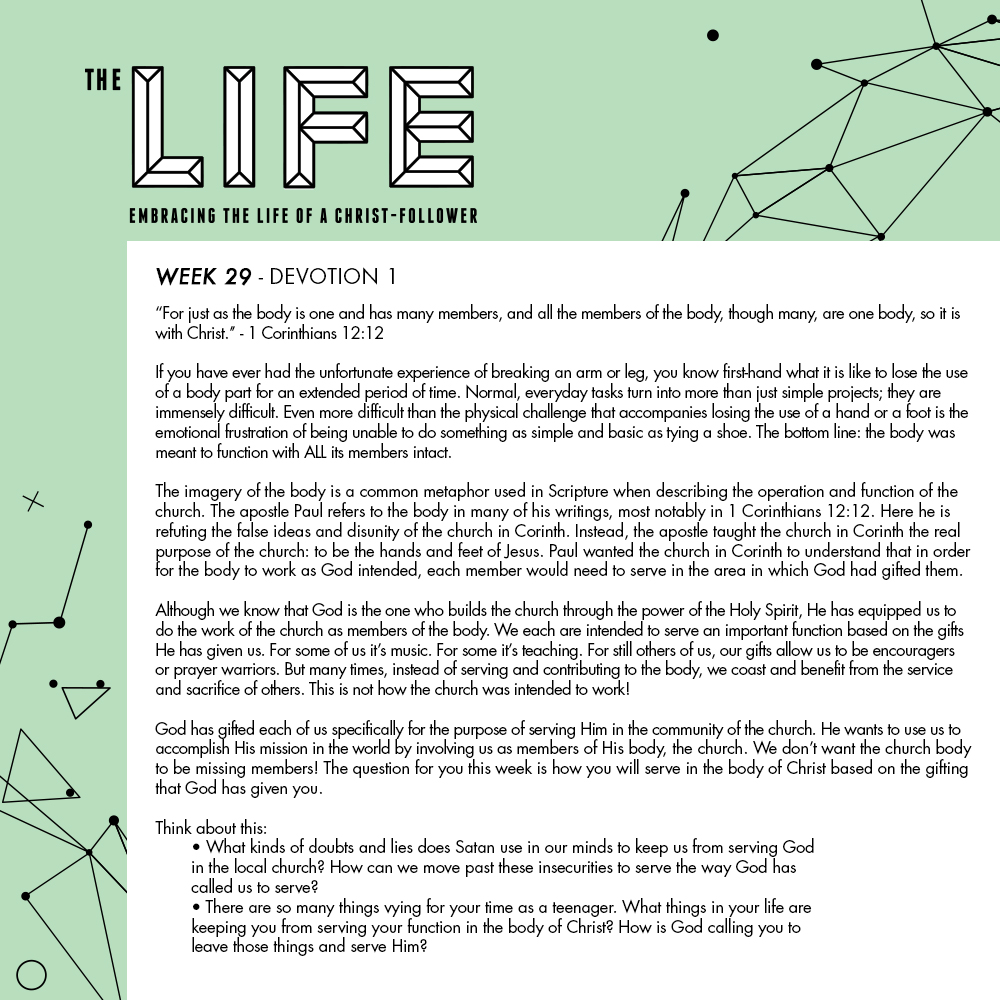 THE LIFE

EMBRACING THE LIFE OF A CHRIST-FOLLOWER

WEEK 29 - DEVOTION 1

"For just as the body is one and has many members, and all the members of the body, though many, are one body, so it is with Christ." - 1 Corinthians 12:12

If you have ever had the unfortunate experience of breaking an arm or leg, you know first-hand what it is like to lose the use of a body part for an extended period of time. Normal, everyday tasks turn into more than just simple projects; they are immensely difficult. Even more difficult than the physical challenge that accompanies losing the use of a hand or a foot is the emotional frustration of being unable to do something as simple and basic as tying a shoe. The bottom line: the body was meant to function with ALL its members intact.

The imagery of the body is a common metaphor used in Scripture when describing the operation and function of the church. The apostle Paul refers to the body in many of his writings, most notably in 1 Corinthians 12:12. Here he is refuting the false ideas and disunity of the church in Corinth. Instead, the apostle taught the church in Corinth the real purpose of the church: to be the hands and feet of Jesus. Paul wanted the church in Corinth to understand that in order for the body to work as God intended, each member would need to serve in the area in which God had gifted them.

Although we know that God is the one who builds the church through the power of the Holy Spirit, He has equipped us to do the work of the church as members of the body. We each are intended to serve an important function based on the gifts He has given us. For some of us it's music. For some it's teaching. For still others of us, our gifts allow us to be encouragers or prayer warriors. But many times, instead of serving and contributing to the body, we coast and benefit from the service and sacrifice of others. This is not how the church was intended to work!

God has gifted each of us specifically for the purpose of serving Him in the community of the church. He wants to use us to accomplish His mission in the world by involving us as members of His body, the church. We don't want the church body to be missing members! The question for you this week is how you will serve in the body of Christ based on the gifting that God has given you.

Think about this:
• What kinds of doubts and lies does Satan use in our minds to keep us from serving God in the local church? How can we move past these insecurities to serve the way God has called us to serve?
• There are so many things vying for your time as a teenager. What things in your life are keeping you from serving your function in the body of Christ? How is God calling you to leave those things and serve Him?